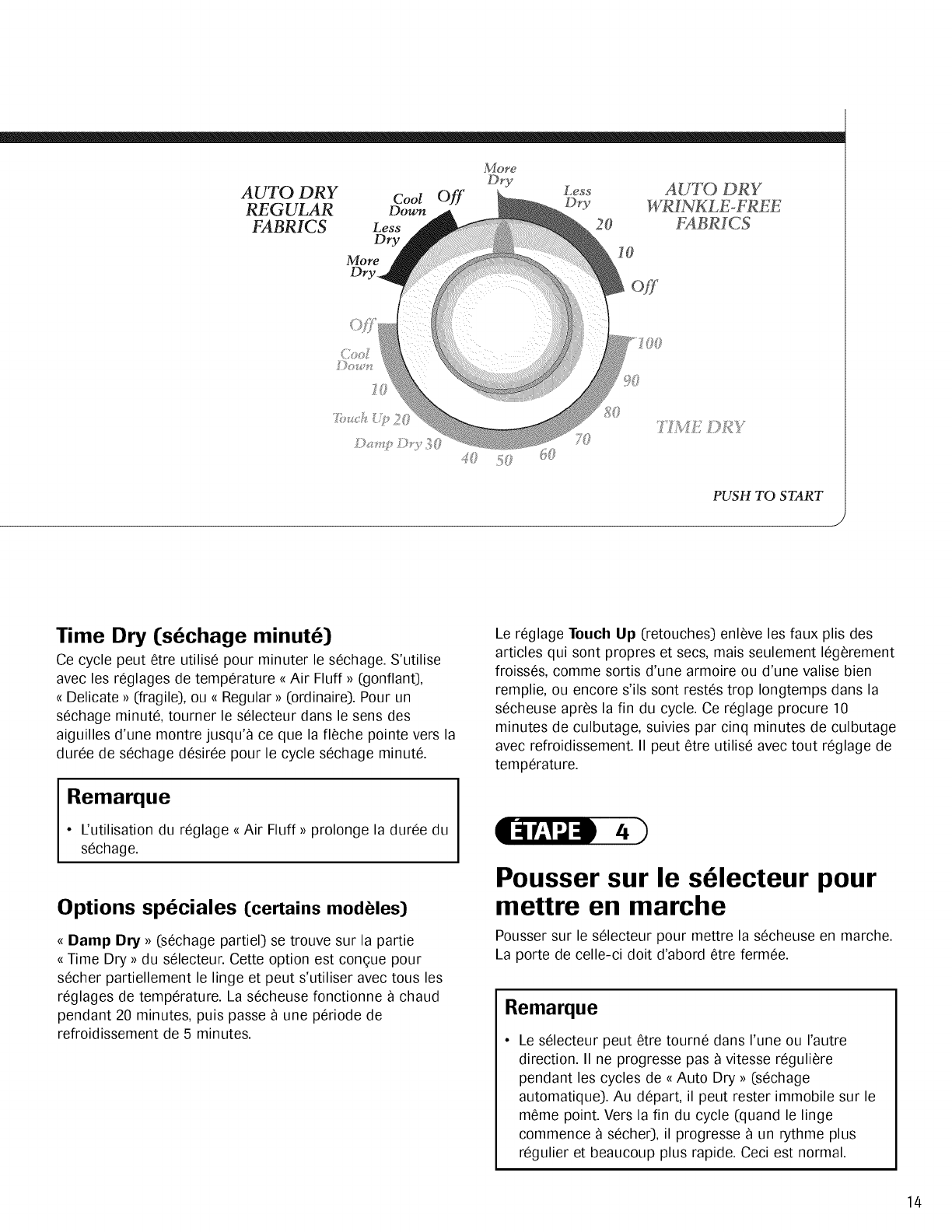 AUTO DRY
REGULAR
FABRICS

Cool Down Off
Less Dry
More Dry

More Dry
Less Dry
20
10
Off

AUTO DRY
WRINKLE-FREE
FABRICS

Off
Cool Down
10
Touch Up 20
Damp Dry 30
40 50 60 70 80 90 100

TIME DRY

PUSH TO START

Time Dry (séchage minuté)

Ce cycle peut être utilisé pour minuter le séchage. S'utilise avec les réglages de température « Air Fluff » (gonflant), « Delicate » (fragile), ou « Regular » (ordinaire). Pour un séchage minuté, tourner le sélecteur dans le sens des aiguilles d'une montre jusqu'à ce que la flèche pointe vers la durée de séchage désirée pour le cycle séchage minuté.

Remarque

• L'utilisation du réglage « Air Fluff » prolonge la durée du séchage.

Options spéciales (certains modèles)

« Damp Dry » (séchage partiel) se trouve sur la partie « Time Dry » du sélecteur. Cette option est conçue pour sécher partiellement le linge et peut s'utiliser avec tous les réglages de température. La sécheuse fonctionne à chaud pendant 20 minutes, puis passe à une période de refroidissement de 5 minutes.

Le réglage Touch Up (retouches) enlève les faux plis des articles qui sont propres et secs, mais seulement légèrement froissés, comme sortis d'une armoire ou d'une valise bien remplie, ou encore s'ils sont restés trop longtemps dans la sécheuse après la fin du cycle. Ce réglage procure 10 minutes de culbutage, suivies par cinq minutes de culbutage avec refroidissement. Il peut être utilisé avec tout réglage de température.

ÉTAPE 4

Pousser sur le sélecteur pour mettre en marche

Pousser sur le sélecteur pour mettre la sécheuse en marche. La porte de celle-ci doit d'abord être fermée.

Remarque

• Le sélecteur peut être tourné dans l'une ou l'autre direction. Il ne progresse pas à vitesse régulière pendant les cycles de « Auto Dry » (séchage automatique). Au départ, il peut rester immobile sur le même point. Vers la fin du cycle (quand le linge commence à sécher), il progresse à un rythme plus régulier et beaucoup plus rapide. Ceci est normal.

14